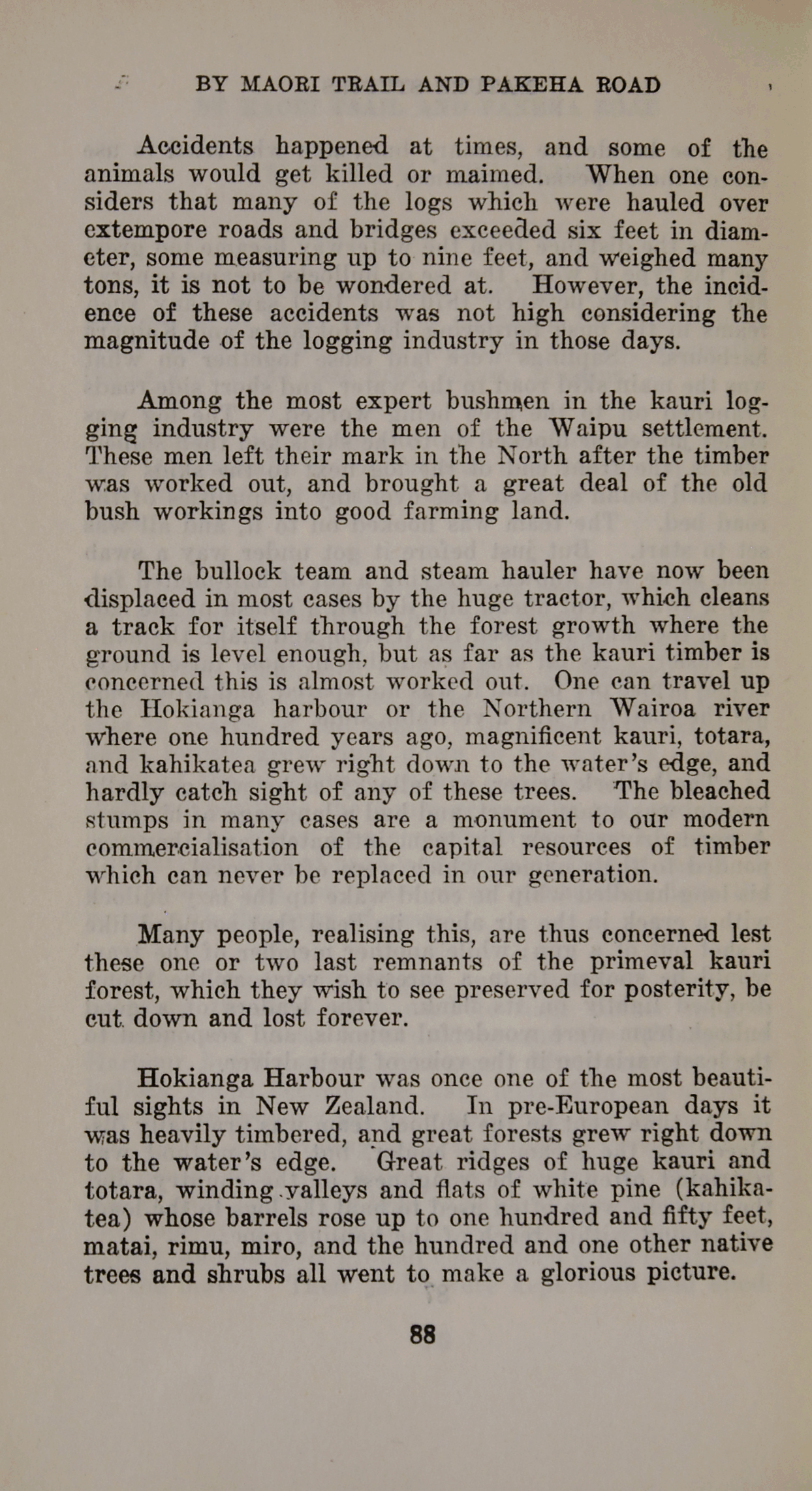 BY MAORI TRAIL AND PAKEHA ROAD

Accidents happened at times, and some of the animals would get killed or maimed. When one considers that many of the logs which were hauled over extempore roads and bridges exceeded six feet in diameter, some measuring up to nine feet, and weighed many tons, it is not to be wondered at. However, the incidence of these accidents was not high considering the magnitude of the logging industry in those days.

Among the most expert bushmen in the kauri logging industry were the men of the Waipu settlement. These men left their mark in the North after the timber was worked out, and brought a great deal of the old bush workings into good farming land.

The bullock team and steam hauler have now been displaced in most cases by the huge tractor, which cleans a track for itself through the forest growth where the ground is level enough, but as far as the kauri timber is concerned this is almost worked out. One can travel up the Hokianga harbour or the Northern Wairoa river where one hundred years ago, magnificent kauri, totara, and kahikatea grew right down to the water's edge, and hardly catch sight of any of these trees. The bleached stumps in many cases are a monument to our modern commercialisation of the capital resources of timber which can never be replaced in our generation.

Many people, realising this, are thus concerned lest these one or two last remnants of the primeval kauri forest, which they wish to see preserved for posterity, be cut down and lost forever.

Hokianga Harbour was once one of the most beautiful sights in New Zealand. In pre-European days it was heavily timbered, and great forests grew right down to the water's edge. Great ridges of huge kauri and totara, winding valleys and flats of white pine (kahikatea) whose barrels rose up to one hundred and fifty feet, matai, rimu, miro, and the hundred and one other native trees and shrubs all went to make a glorious picture.

88